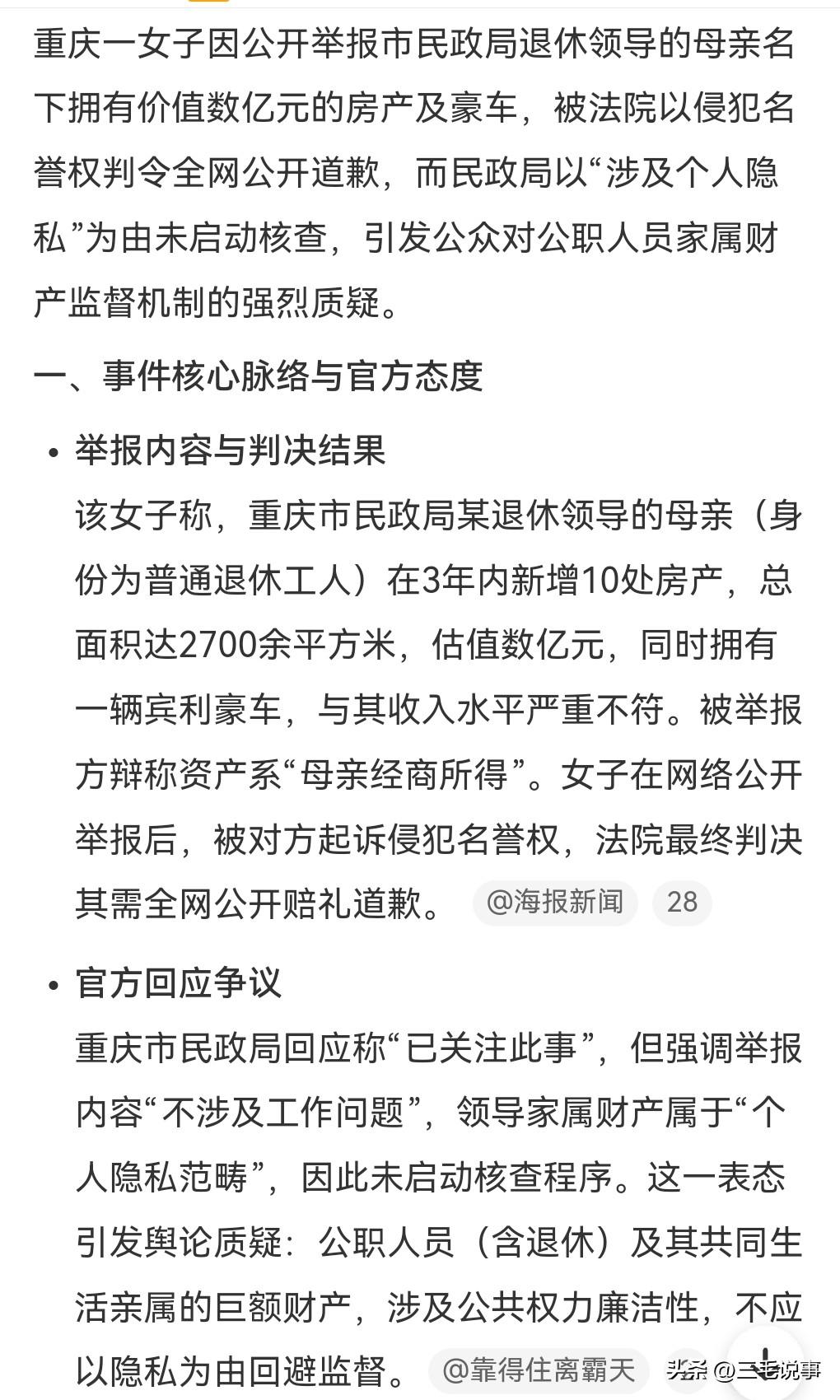 重庆一女子因公开举报市民政局退休领导的母亲名下拥有价值数亿元的房产及豪车，被法院以侵犯名誉权判令全网公开道歉，而民政局以“涉及个人隐私”为由未启动核查，引发公众对公职人员家属财产监督机制的强烈质疑。

一、事件核心脉络与官方态度

• 举报内容与判决结果
该女子称，重庆市民政局某退休领导的母亲（身份为普通退休工人）在3年内新增10处房产，总面积达2700余平方米，估值数亿元，同时拥有一辆宾利豪车，与其收入水平严重不符。被举报方辩称资产系“母亲经商所得”。女子在网络公开举报后，被对方起诉侵犯名誉权，法院最终判决其需全网公开赔礼道歉。 @海报新闻 28

• 官方回应争议
重庆市民政局回应称“已关注此事”，但强调举报内容“不涉及工作问题”，领导家属财产属于“个人隐私范畴”，因此未启动核查程序。这一表态引发舆论质疑：公职人员（含退休）及其共同生活亲属的巨额财产，涉及公共权力廉洁性，不应以隐私为由回避监督。 @靠得住离霸天 头条 @三毛说事